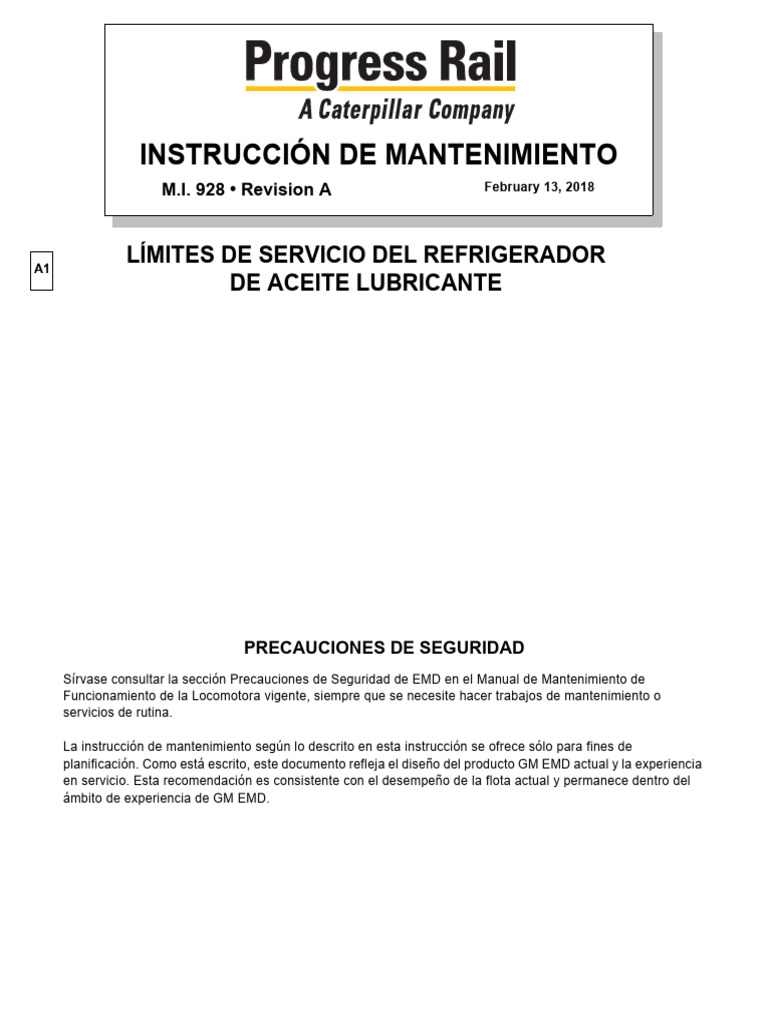 Progress Rail
A Caterpillar Company

INSTRUCCIÓN DE MANTENIMIENTO

M.I. 928 • Revision A

February 13, 2018

A1

LÍMITES DE SERVICIO DEL REFRIGERADOR DE ACEITE LUBRICANTE

PRECAUCIONES DE SEGURIDAD

Sírvase consultar la sección Precauciones de Seguridad de EMD en el Manual de Mantenimiento de Funcionamiento de la Locomotora vigente, siempre que se necesite hacer trabajos de mantenimiento o servicios de rutina.

La instrucción de mantenimiento según lo descrito en esta instrucción se ofrece sólo para fines de planificación. Como está escrito, este documento refleja el diseño del producto GM EMD actual y la experiencia en servicio. Esta recomendación es consistente con el desempeño de la flota actual y permanece dentro del ámbito de experiencia de GM EMD.